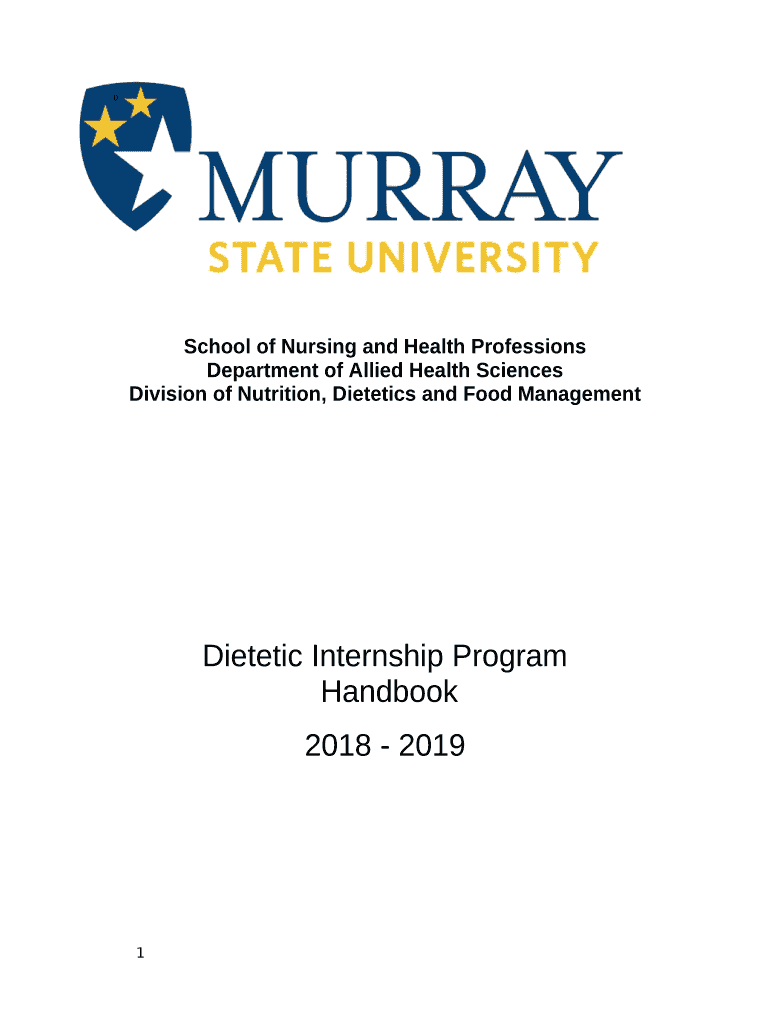 MURRAY
STATE UNIVERSITY

School of Nursing and Health Professions
Department of Allied Health Sciences
Division of Nutrition, Dietetics and Food Management

Dietetic Internship Program
Handbook

2018 - 2019

1